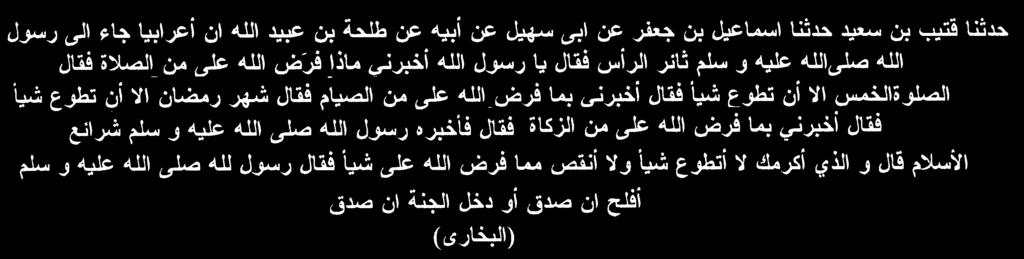 حدثنا قتيب بن سعيد حدثنا اسماعيل بن جعفر عن ابى سهيل عن أبيه عن طلحة بن عبيد الله ان أعرابيا جاء الى رسول الله صلىالله عليه و سلم ثائر الرأس فقال يا رسول الله أخبرني ماذا فرَض الله على من الصلاة فقال الصلوةالخمس الا أن تطوع شيأ فقال أخبرنى بما فرض الله على من الصيام فقال شهر رمضان الا أن تطوع شيأ فقال أخبرني بما فرض الله على من الزكاة فقال فأخبره رسول الله صلى الله عليه و سلم شرائع الأسلام قال و الذي أكرمك لا أتطوع شيأ ولا أنقص مما فرض الله على شيأ فقال رسول لله صلى الله عليه و سلم أفلح ان صدق أو دخل الجنة ان صدق
(البخارى)